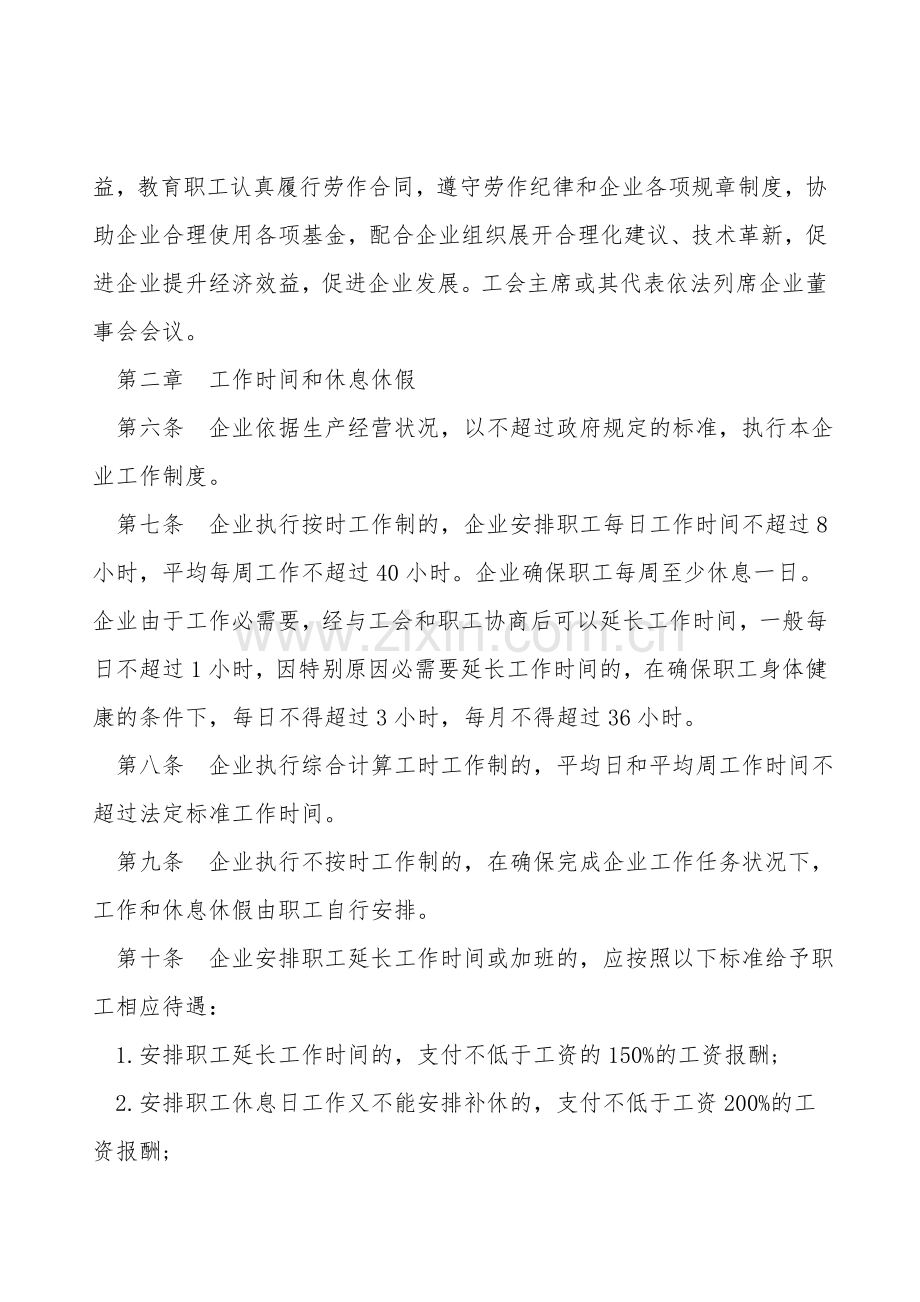 益，教育职工认真履行劳作合同，遵守劳作纪律和企业各项规章制度，协助企业合理使用各项基金，配合企业组织展开合理化建议、技术革新，促进企业提升经济效益，促进企业发展。工会主席或其代表依法列席企业董事会会议。

第二章 工作时间和休息休假

第六条 企业依据生产经营状况，以不超过政府规定的标准，执行本企业工作制度。

第七条 企业执行按时工作制的，企业安排职工每日工作时间不超过8小时，平均每周工作不超过40小时。企业确保职工每周至少休息一日。企业由于工作必需要，经与工会和职工协商后可以延长工作时间，一般每日不超过1小时，因特别原因必需要延长工作时间的，在确保职工身体健康的条件下，每日不得超过3小时，每月不得超过36小时。

第八条 企业执行综合计算工时工作制的，平均日和平均周工作时间不超过法定标准工作时间。

第九条 企业执行不按时工作制的，在确保完成企业工作任务状况下，工作和休息休假由职工自行安排。

第十条 企业安排职工延长工作时间或加班的，应按照以下标准给予职工相应待遇：

1.安排职工延长工作时间的，支付不低于工资的150%的工资报酬；

2.安排职工休息日工作又不能安排补休的，支付不低于工资200%的工资报酬；

www.zixin.com.cn